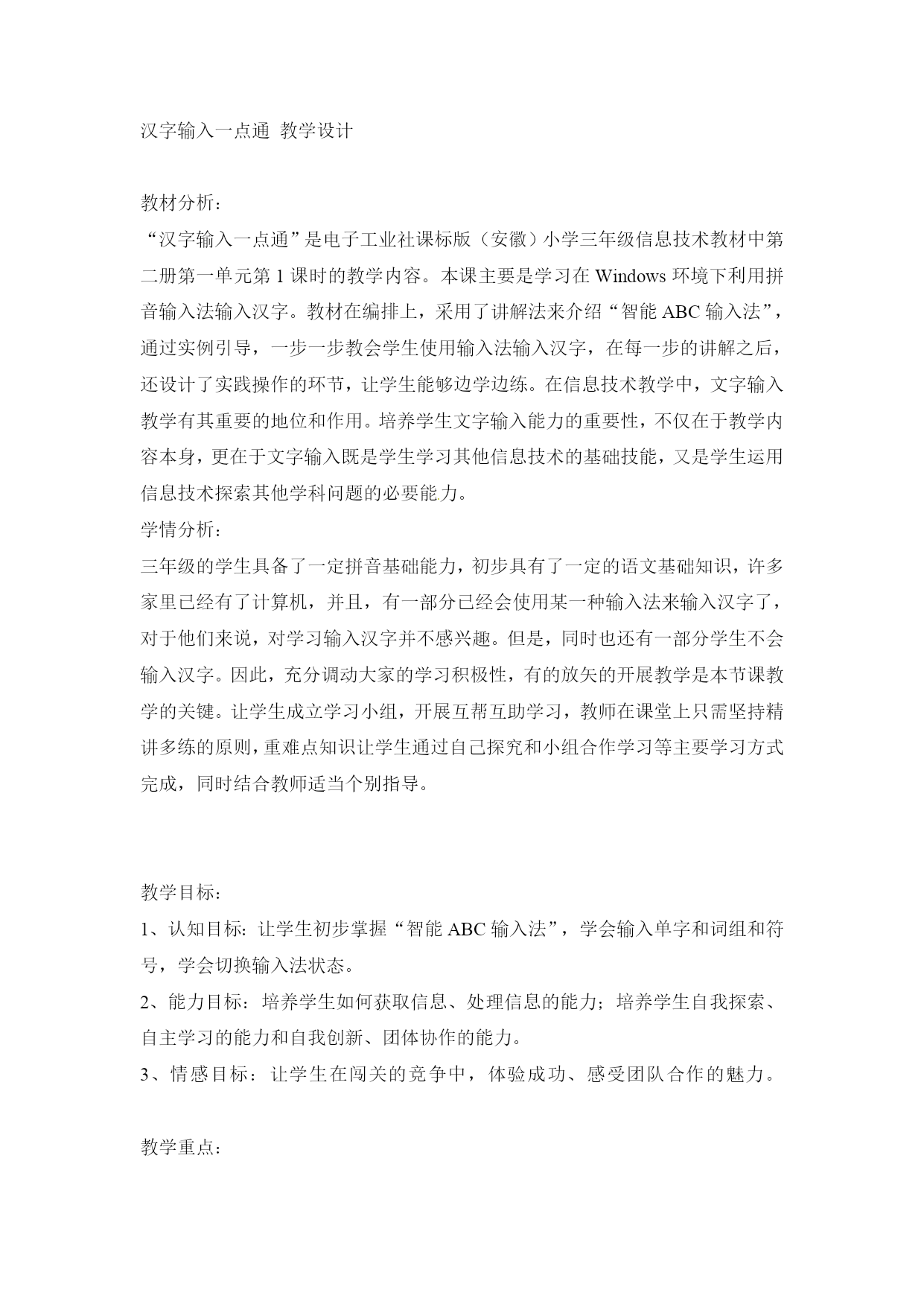 汉字输入一点通 教学设计

教材分析：
“汉字输入一点通”是电子工业社课标版（安徽）小学三年级信息技术教材中第二册第一单元第 1 课时的教学内容。本课主要是学习在 Windows 环境下利用拼音输入法输入汉字。教材在编排上，采用了讲解法来介绍“智能 ABC 输入法”，通过实例引导，一步一步教会学生使用输入法输入汉字，在每一步的讲解之后，还设计了实践操作的环节，让学生能够边学边练。在信息技术教学中，文字输入教学有其重要的地位和作用。培养学生文字输入能力的重要性，不仅在于教学内容本身，更在于文字输入既是学生学习其他信息技术的基础技能，又是学生运用信息技术探索其他学科问题的必要能力。
学情分析：
三年级的学生具备了一定拼音基础能力，初步具有了一定的语文基础知识，许多家里已经有了计算机，并且，有一部分已经会使用某一种输入法来输入汉字了，对于他们来说，对学习输入汉字并不感兴趣。但是，同时也还有一部分学生不会输入汉字。因此，充分调动大家的学习积极性，有的放矢的开展教学是本节课教学的关键。让学生成立学习小组，开展互帮互助学习，教师在课堂上只需坚持精讲多练的原则，重难点知识让学生通过自己探究和小组合作学习等主要学习方式完成，同时结合教师适当个别指导。

教学目标：
1、认知目标：让学生初步掌握“智能 ABC 输入法”，学会输入单字和词组和符号，学会切换输入法状态。
2、能力目标：培养学生如何获取信息、处理信息的能力；培养学生自我探索、自主学习的能力和自我创新、团体协作的能力。
3、情感目标：让学生在闯关的竞争中，体验成功、感受团队合作的魅力。

教学重点：